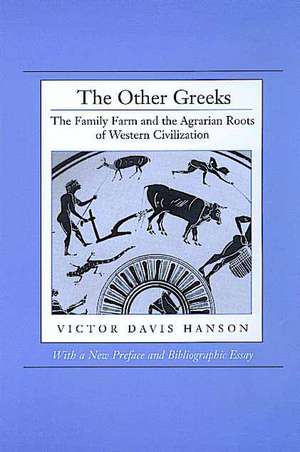 The Other Greeks

The Family Farm and the Agrarian Roots of Western Civilization

VICTOR DAVIS HANSON

With a New Preface and Bibliographic Essay